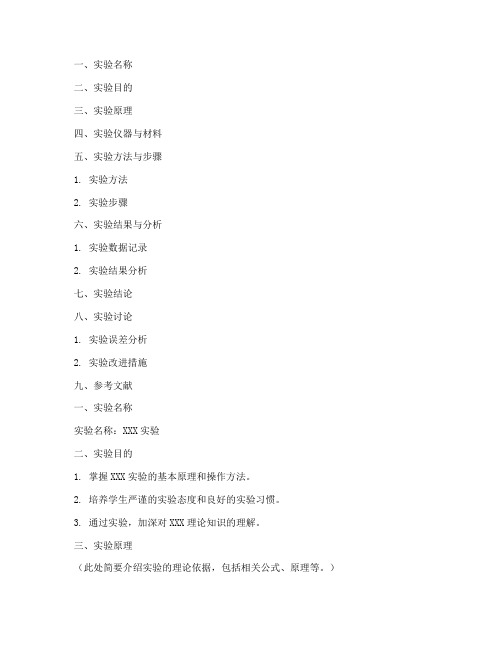 一、实验名称

二、实验目的

三、实验原理

四、实验仪器与材料

五、实验方法与步骤

1. 实验方法

2. 实验步骤

六、实验结果与分析

1. 实验数据记录

2. 实验结果分析

七、实验结论

八、实验讨论

1. 实验误差分析

2. 实验改进措施

九、参考文献

一、实验名称

实验名称：XXX 实验

二、实验目的

1. 掌握 XXX 实验的基本原理和操作方法。

2. 培养学生严谨的实验态度和良好的实验习惯。

3. 通过实验，加深对 XXX 理论知识的理解。

三、实验原理

（此处简要介绍实验的理论依据，包括相关公式、原理等。）